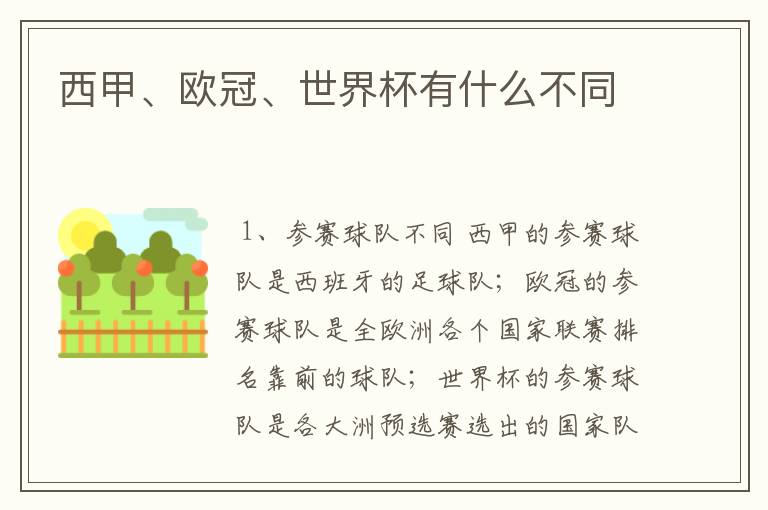 西甲、欧冠、世界杯有什么不同

1、参赛球队不同 西甲的参赛球队是西班牙的足球队；欧冠的参赛球队是全欧洲各个国家联赛排名靠前的球队；世界杯的参赛球队是各大洲预选赛选出的国家队